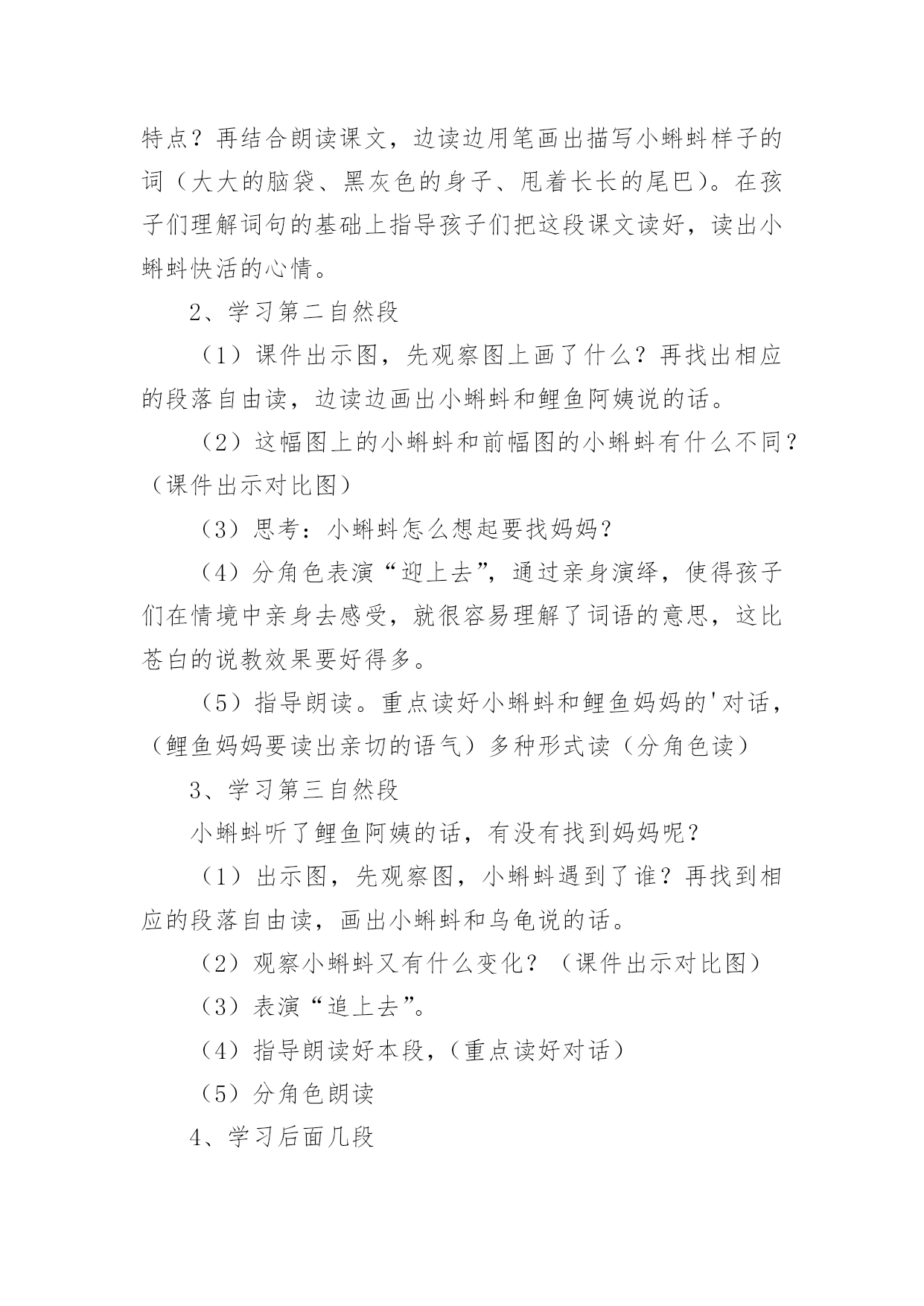 特点？再结合朗读课文，边读边用笔画出描写小蝌蚪样子的词（大大的脑袋、黑灰色的身子、甩着长长的尾巴）。在孩子们理解词句的基础上指导孩子们把这段课文读好，读出小蝌蚪快活的心情。

2、学习第二自然段

（1）课件出示图，先观察图上画了什么？再找出相应的段落自由读，边读边画出小蝌蚪和鲤鱼阿姨说的话。

（2）这幅图上的小蝌蚪和前幅图的小蝌蚪有什么不同？（课件出示对比图）

（3）思考：小蝌蚪怎么想起要找妈妈？

（4）分角色表演“迎上去”，通过亲身演绎，使得孩子们在情境中亲身去感受，就很容易理解了词语的意思，这比苍白的说教效果要好得多。

（5）指导朗读。重点读好小蝌蚪和鲤鱼妈妈的'对话，（鲤鱼妈妈要读出亲切的语气）多种形式读（分角色读）

3、学习第三自然段

小蝌蚪听了鲤鱼阿姨的话，有没有找到妈妈呢？

（1）出示图，先观察图，小蝌蚪遇到了谁？再找到相应的段落自由读，画出小蝌蚪和乌龟说的话。

（2）观察小蝌蚪又有什么变化？（课件出示对比图）

（3）表演“追上去”。

（4）指导朗读好本段，（重点读好对话）

（5）分角色朗读

4、学习后面几段